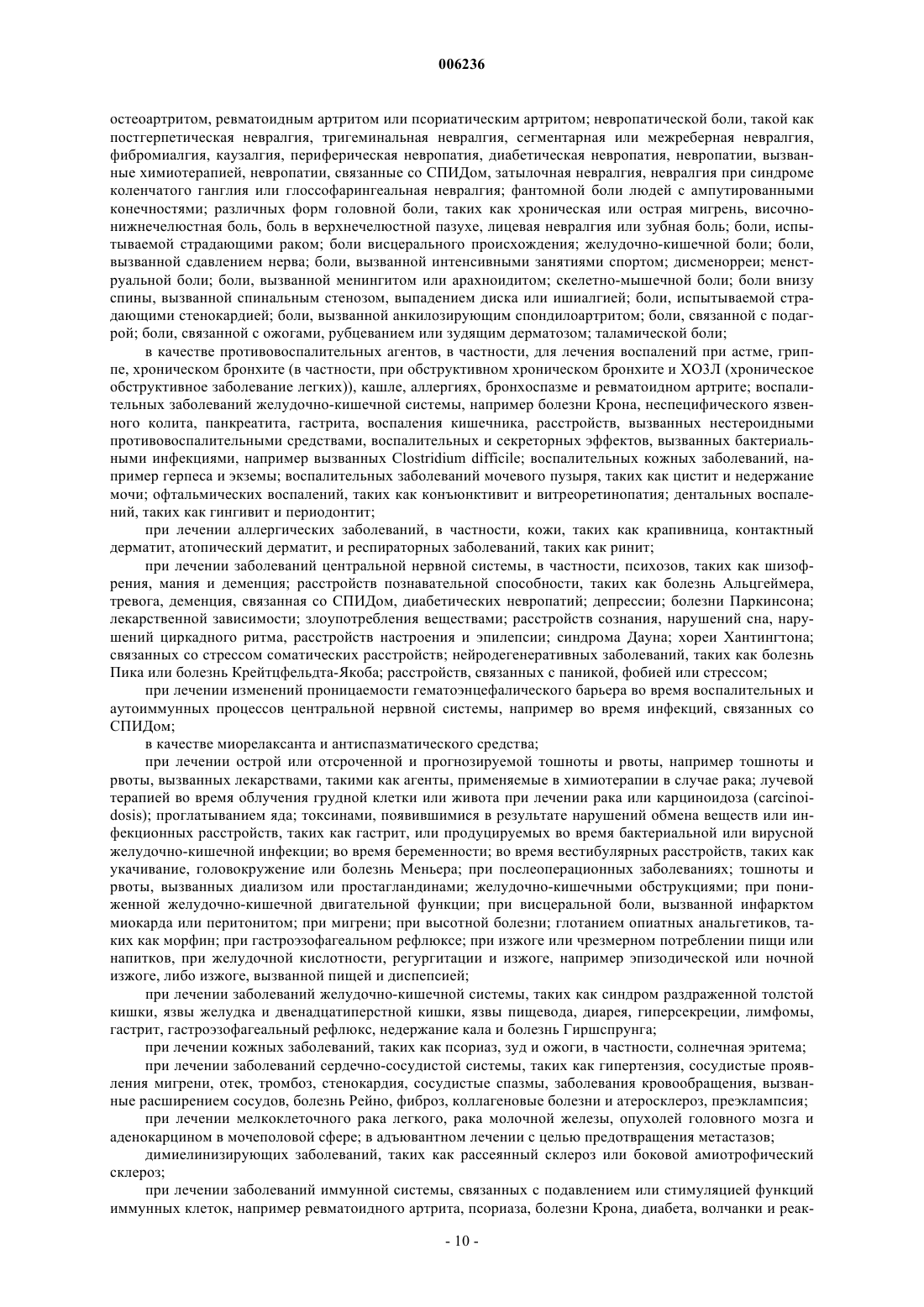 006236

остеоартритом, ревматоидным артритом или псориатическим артритом; невропатической боли, такой как постгерпетическая невралгия, тригеминальная невралгия, сегментарная или межреберная невралгия, фибромиалгия, каузалгия, периферическая невропатия, диабетическая невропатия, невропатии, вызванные химиотерапией, невропатии, связанные со СПИДом, затылочная невралгия, невралгия при синдроме коленчатого ганглия или глоссофарингеальная невралгия; фантомной боли людей с ампутированными конечностями; различных форм головной боли, таких как хроническая или острая мигрень, височно-нижнечелюстная боль, боль в верхнечелюстной пазухе, лицевая невралгия или зубная боль; боли, испытываемой страдающими раком; боли висцерального происхождения; желудочно-кишечной боли; боли, вызванной сдавлением нерва; боли, вызванной интенсивными занятиями спортом; дисменорреи; менструальной боли; боли, вызванной менингитом или арахноидитом; скелетно-мышечной боли; боли внизу спины, вызванной спинальным стенозом, выпадением диска или ишиалгией; боли, испытываемой страдающими стенокардией; боли, вызванной анкилозирующим спондилоартритом; боли, связанной с подагрой; боли, связанной с ожогами, рубцеванием или зудящим дерматозом; таламической боли;

в качестве противовоспалительных агентов, в частности, для лечения воспалений при астме, гриппе, хроническом бронхите (в частности, при обструктивном хроническом бронхите и ХОЗЛ (хроническое обструктивное заболевание легких)), кашле, аллергиях, бронхоспазме и ревматоидном артрите; воспалительных заболеваний желудочно-кишечной системы, например болезни Крона, неспецифического язвенного колита, панкреатита, гастрита, воспаления кишечника, расстройств, вызванных нестероидными противовоспалительными средствами, воспалительных и секреторных эффектов, вызванных бактериальными инфекциями, например вызванных Clostridium difficile; воспалительных кожных заболеваний, например герпеса и экземы; воспалительных заболеваний мочевого пузыря, таких как цистит и недержание мочи; офтальмических воспалений, таких как конъюнктивит и витреоретинопатия; дентальных воспалений, таких как гингивит и периодонтит;

при лечении аллергических заболеваний, в частности, кожи, таких как крапивница, контактный дерматит, атопический дерматит, и респираторных заболеваний, таких как ринит;

при лечении заболеваний центральной нервной системы, в частности, психозов, таких как шизофрения, мания и деменция; расстройств познавательной способности, таких как болезнь Альцгеймера, тревога, деменция, связанная со СПИДом, диабетических невропатий; депрессии; болезни Паркинсона; лекарственной зависимости; злоупотребления веществами; расстройств сознания, нарушений сна, нарушений циркадного ритма, расстройств настроения и эпилепсии; синдрома Дауна; хореи Хантингтона; связанных со стрессом соматических расстройств; нейродегенеративных заболеваний, таких как болезнь Пика или болезнь Крейтцфельдта-Якоба; расстройств, связанных с паникой, фобией или стрессом;

при лечении изменений проницаемости гематоэнцефалического барьера во время воспалительных и аутоиммунных процессов центральной нервной системы, например во время инфекций, связанных со СПИДом;

в качестве миорелаксанта и антиспазматического средства;

при лечении острой или отсроченной и прогнозируемой тошноты и рвоты, например тошноты и рвоты, вызванных лекарствами, такими как агенты, применяемые в химиотерапии в случае рака; лучевой терапией во время облучения грудной клетки или живота при лечении рака или карциноидоза (carcinoidosis); проглатыванием яда; токсинами, появившимися в результате нарушений обмена веществ или инфекционных расстройств, таких как гастрит, или продуцируемых во время бактериальной или вирусной желудочно-кишечной инфекции; во время беременности; во время вестибулярных расстройств, таких как укачивание, головокружение или болезнь Меньера; при послеоперационных заболеваниях; тошноты и рвоты, вызванных диализом или простагландинами; желудочно-кишечными обструкциями; при пониженной желудочно-кишечной двигательной функции; при висцеральной боли, вызванной инфарктом миокарда или перитонитом; при мигрени; при высотной болезни; глотанием опиатных анальгетиков, таких как морфин; при гастроэзофагеальном рефлюксе; при изжоге или чрезмерном потреблении пищи или напитков, при желудочной кислотности, регургитации и изжоге, например эпизодической или ночной изжоге, либо изжоге, вызванной пищей и диспепсией;

при лечении заболеваний желудочно-кишечной системы, таких как синдром раздраженной толстой кишки, язвы желудка и двенадцатиперстной кишки, язвы пищевода, диарея, гиперсекреции, лимфомы, гастрит, гастроэзофагеальный рефлюкс, недержание кала и болезнь Гиршспрунга;

при лечении кожных заболеваний, таких как псориаз, зуд и ожоги, в частности, солнечная эритема;

при лечении заболеваний сердечно-сосудистой системы, таких как гипертензия, сосудистые проявления мигрени, отек, тромбоз, стенокардия, сосудистые спазмы, заболевания кровообращения, вызванные расширением сосудов, болезнь Рейно, фиброз, коллагеновые болезни и атеросклероз, преэклампсия;

при лечении мелкоклеточного рака легкого, рака молочной железы, опухолей головного мозга и аденокарцином в мочеполовой сфере; в адъювантном лечении с целью предотвращения метастазов;

димиелинизирующих заболеваний, таких как рассеянный склероз или боковой амиотрофический склероз;

при лечении заболеваний иммунной системы, связанных с подавлением или стимуляцией функций иммунных клеток, например ревматоидного артрита, псориаза, болезни Крона, диабета, волчанки и реак-

- 10 -